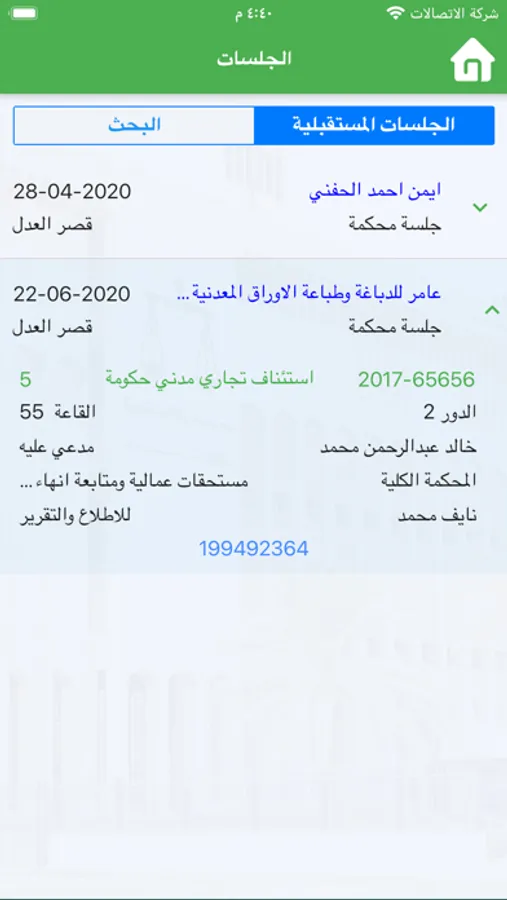 شركة الاتصالات
٤:٤٠ م

الجلسات

الجلسات المستقبلية
البحث

ايمن احمد الحفني
28-04-2020
جلسة محكمة
قصر العدل

عامر للدباغة وطباعة الاوراق المعدنية ...
22-06-2020
جلسة محكمة
قصر العدل

2017-65656
استئناف تجاري مدني حكومة
5
الدور 2
القاعة 55
خالد عبدالرحمن محمد
مدعي عليه
المحكمة الكلية
مستحقات عمالية ومتابعة انهاء ...
نايف محمد
للاطلاع والتقرير
199492364